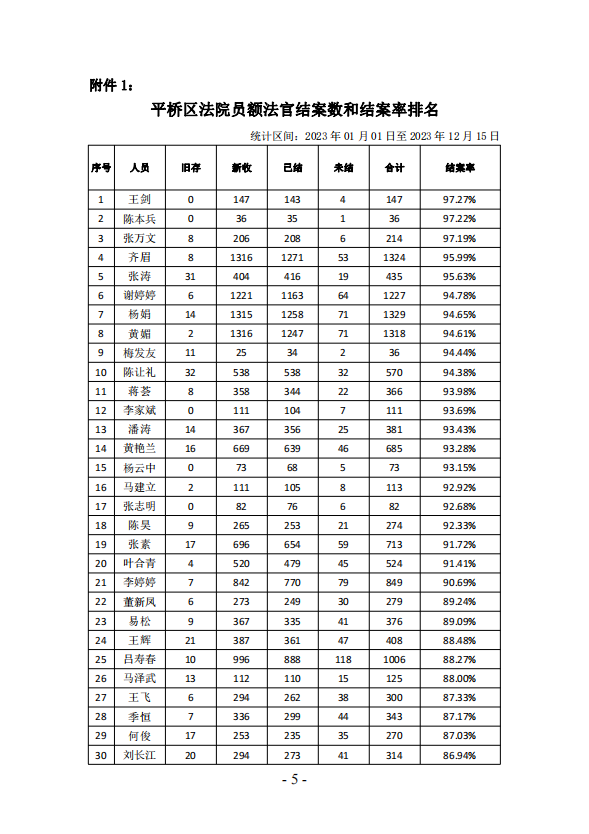 附件 1：

平桥区法院员额法官结案数和结案率排名

统计区间：2023 年 01 月 01 日至 2023 年 12 月 15 日

| 序号 | 人员 | 旧存 | 新收 | 已结 | 未结 | 合计 | 结案率 |
|---|---|---|---|---|---|---|---|
| 1 | 王剑 | 0 | 147 | 143 | 4 | 147 | 97.27% |
| 2 | 陈本兵 | 0 | 36 | 35 | 1 | 36 | 97.22% |
| 3 | 张万文 | 8 | 206 | 208 | 6 | 214 | 97.19% |
| 4 | 齐眉 | 8 | 1316 | 1271 | 53 | 1324 | 95.99% |
| 5 | 张涛 | 31 | 404 | 416 | 19 | 435 | 95.63% |
| 6 | 谢婷婷 | 6 | 1221 | 1163 | 64 | 1227 | 94.78% |
| 7 | 杨娟 | 14 | 1315 | 1258 | 71 | 1329 | 94.65% |
| 8 | 黄媚 | 2 | 1316 | 1247 | 71 | 1318 | 94.61% |
| 9 | 梅发友 | 11 | 25 | 34 | 2 | 36 | 94.44% |
| 10 | 陈让礼 | 32 | 538 | 538 | 32 | 570 | 94.38% |
| 11 | 蒋荟 | 8 | 358 | 344 | 22 | 366 | 93.98% |
| 12 | 李家斌 | 0 | 111 | 104 | 7 | 111 | 93.69% |
| 13 | 潘涛 | 14 | 367 | 356 | 25 | 381 | 93.43% |
| 14 | 黄艳兰 | 16 | 669 | 639 | 46 | 685 | 93.28% |
| 15 | 杨云中 | 0 | 73 | 68 | 5 | 73 | 93.15% |
| 16 | 马建立 | 2 | 111 | 105 | 8 | 113 | 92.92% |
| 17 | 张志明 | 0 | 82 | 76 | 6 | 82 | 92.68% |
| 18 | 陈昊 | 9 | 265 | 253 | 21 | 274 | 92.33% |
| 19 | 张素 | 17 | 696 | 654 | 59 | 713 | 91.72% |
| 20 | 叶合青 | 4 | 520 | 479 | 45 | 524 | 91.41% |
| 21 | 李婷婷 | 7 | 842 | 770 | 79 | 849 | 90.69% |
| 22 | 董新凤 | 6 | 273 | 249 | 30 | 279 | 89.24% |
| 23 | 易松 | 9 | 367 | 335 | 41 | 376 | 89.09% |
| 24 | 王辉 | 21 | 387 | 361 | 47 | 408 | 88.48% |
| 25 | 吕寿春 | 10 | 996 | 888 | 118 | 1006 | 88.27% |
| 26 | 马泽武 | 13 | 112 | 110 | 15 | 125 | 88.00% |
| 27 | 王飞 | 6 | 294 | 262 | 38 | 300 | 87.33% |
| 28 | 季恒 | 7 | 336 | 299 | 44 | 343 | 87.17% |
| 29 | 何俊 | 17 | 253 | 235 | 35 | 270 | 87.03% |
| 30 | 刘长江 | 20 | 294 | 273 | 41 | 314 | 86.94% |

- 5 -